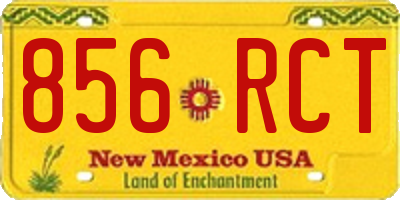 856 RCT

New Mexico USA
Land of Enchantment